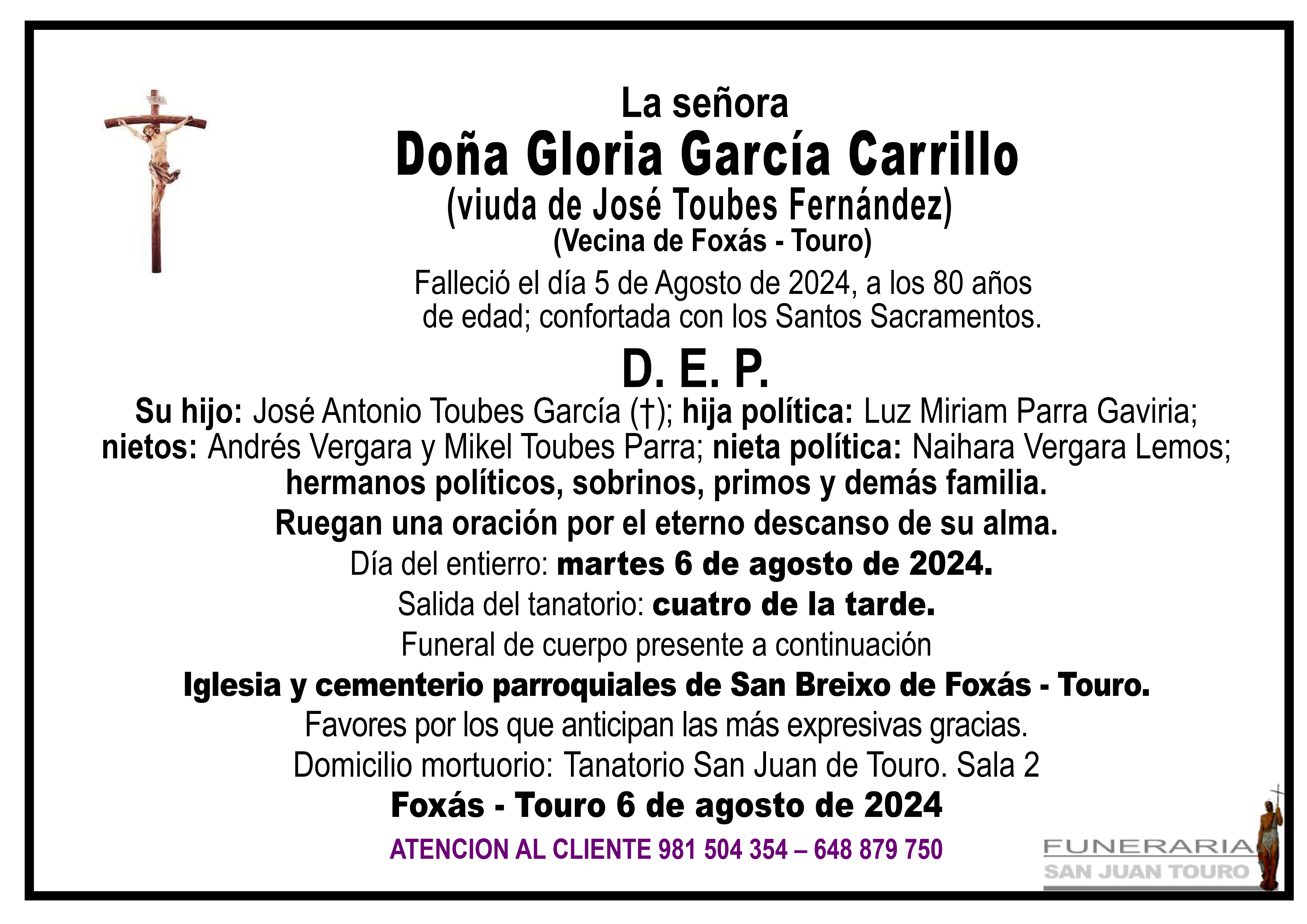 La señora
Doña Gloria García Carrillo
(viuda de José Toubes Fernández)
(Vecina de Foxás - Touro)

Falleció el día 5 de Agosto de 2024, a los 80 años de edad; confortada con los Santos Sacramentos.

D. E. P.

Su hijo: José Antonio Toubes García (†); hija política: Luz Miriam Parra Gaviria; nietos: Andrés Vergara y Mikel Toubes Parra; nieta política: Naihara Vergara Lemos; hermanos políticos, sobrinos, primos y demás familia.

Ruegan una oración por el eterno descanso de su alma.

Día del entierro: martes 6 de agosto de 2024.

Salida del tanatorio: cuatro de la tarde.

Funeral de cuerpo presente a continuación

Iglesia y cementerio parroquiales de San Breixo de Foxás - Touro.

Favores por los que anticipan las más expresivas gracias.

Domicilio mortuorio: Tanatorio San Juan de Touro. Sala 2

Foxás - Touro 6 de agosto de 2024

ATENCION AL CLIENTE 981 504 354 – 648 879 750

FUNERARIA
SAN JUAN TOURO